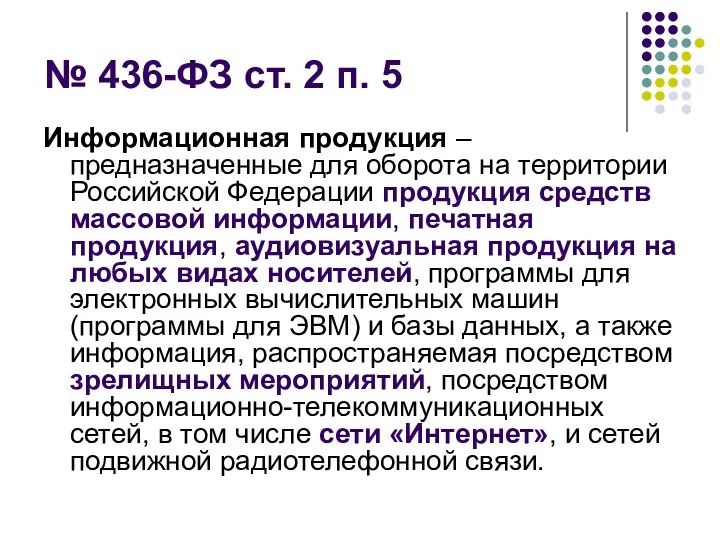 № 436-ФЗ ст. 2 п. 5

Информационная продукция – предназначенные для оборота на территории Российской Федерации продукция средств массовой информации, печатная продукция, аудиовизуальная продукция на любых видах носителей, программы для электронных вычислительных машин (программы для ЭВМ) и базы данных, а также информация, распространяемая посредством зрелищных мероприятий, посредством информационно-телекоммуникационных сетей, в том числе сети «Интернет», и сетей подвижной радиотелефонной связи.